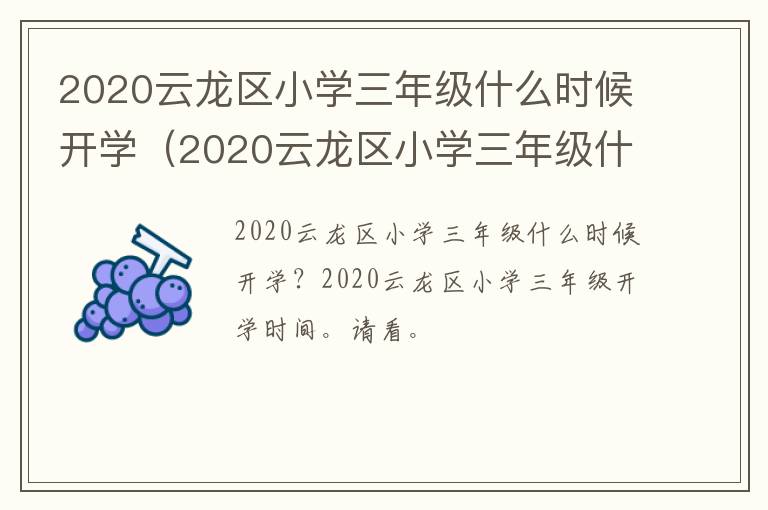 2020云龙区小学三年级什么时候开学（2020云龙区小学三年级什

2020云龙区小学三年级什么时候开学？2020云龙区小学三年级开学时间。请看。